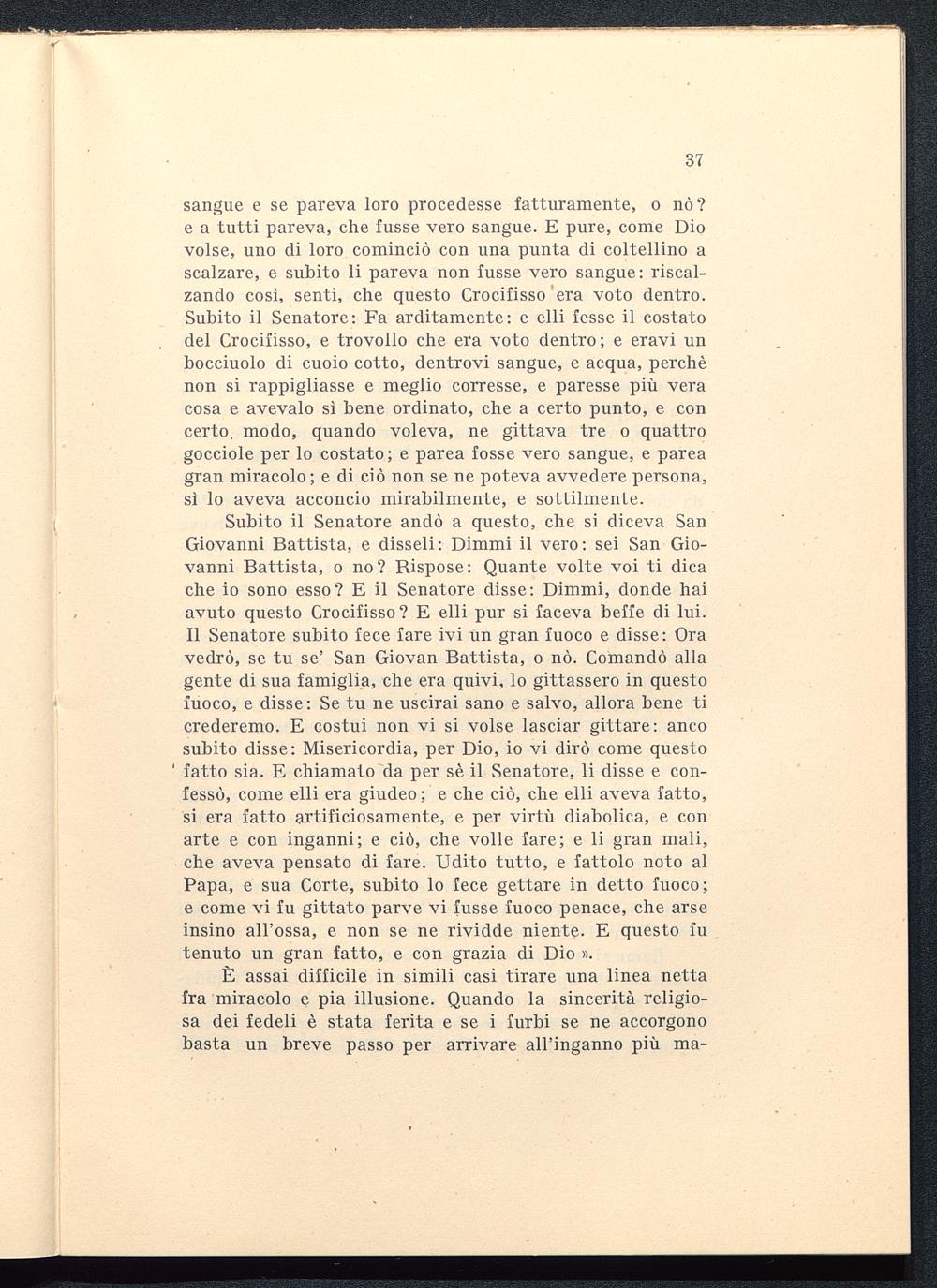 37

sangue e se pareva loro procedesse fatturamente, o nò? e a tutti pareva, che fusse vero sangue. E pure, come Dio volse, uno di loro cominciò con una punta di coltellino a scalzare, e subito li pareva non fusse vero sangue: riscalzando così, sentì, che questo Crocifisso era voto dentro. Subito il Senatore: Fa arditamente: e elli fesse il costato del Crocifisso, e trovollo che era voto dentro; e eravi un bocciuolo di cuoio cotto, dentrovi sangue, e acqua, perchè non si rappigliasse e meglio corresse, e paresse più vera cosa e avevalo sì bene ordinato, che a certo punto, e con certo modo, quando voleva, ne gittava tre o quattro gocciole per lo costato; e parea fosse vero sangue, e parea gran miracolo; e di ciò non se ne poteva avvedere persona, sì lo aveva acconcio mirabilmente, e sottilmente.

Subito il Senatore andò a questo, che si diceva San Giovanni Battista, e disseli: Dimmi il vero: sei San Giovanni Battista, o no? Rispose: Quante volte voi ti dica che io sono esso? E il Senatore disse: Dimmi, donde hai avuto questo Crocifisso? E elli pur si faceva beffe di lui. Il Senatore subito fece fare ivi un gran fuoco e disse: Ora vedrò, se tu se' San Giovan Battista, o nò. Comandò alla gente di sua famiglia, che era quivi, lo gittassero in questo fuoco, e disse: Se tu ne uscirai sano e salvo, allora bene ti crederemo. E costui non vi si volse lasciar gittare: anco subito disse: Misericordia, per Dio, io vi dirò come questo fatto sia. E chiamato da per sè il Senatore, li disse e confessò, come elli era giudeo; e che ciò, che elli aveva fatto, si era fatto artificiosamente, e per virtù diabolica, e con arte e con inganni; e ciò, che volle fare; e li gran mali, che aveva pensato di fare. Udito tutto, e fattolo noto al Papa, e sua Corte, subito lo fece gettare in detto fuoco; e come vi fu gittato parve vi fusse fuoco penace, che arse insino all'ossa, e non se ne rividde niente. E questo fu tenuto un gran fatto, e con grazia di Dio ».

È assai difficile in simili casi tirare una linea netta fra miracolo e pia illusione. Quando la sincerità religiosa dei fedeli è stata ferita e se i furbi se ne accorgono basta un breve passo per arrivare all'inganno più ma-